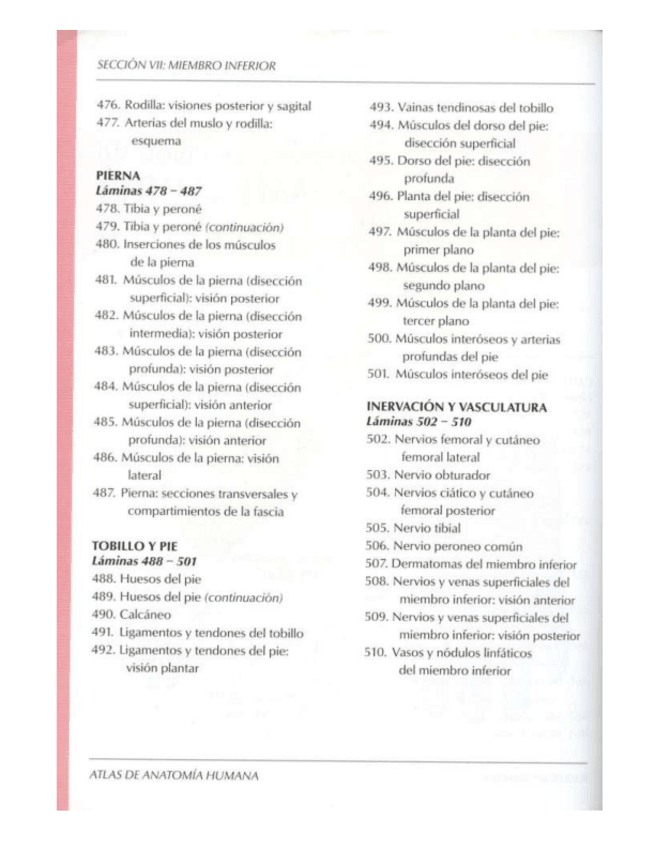 SECCIÓN VII: MIEMBRO INFERIOR

476. Rodilla: visiones posterior y sagital
477. Arterias del muslo y rodilla: esquema

PIERNA
Láminas 478 – 487
478. Tibia y peroné
479. Tibia y peroné (continuación)
480. Inserciones de los músculos de la pierna
481. Músculos de la pierna (disección superficial): visión posterior
482. Músculos de la pierna (disección intermedia): visión posterior
483. Músculos de la pierna (disección profunda): visión posterior
484. Músculos de la pierna (disección superficial): visión anterior
485. Músculos de la pierna (disección profunda): visión anterior
486. Músculos de la pierna: visión lateral
487. Pierna: secciones transversales y compartimientos de la fascia

TOBILLO Y PIE
Láminas 488 – 501
488. Huesos del pie
489. Huesos del pie (continuación)
490. Calcáneo
491. Ligamentos y tendones del tobillo
492. Ligamentos y tendones del pie: visión plantar
493. Vainas tendinosas del tobillo
494. Músculos del dorso del pie: disección superficial
495. Dorso del pie: disección profunda
496. Planta del pie: disección superficial
497. Músculos de la planta del pie: primer plano
498. Músculos de la planta del pie: segundo plano
499. Músculos de la planta del pie: tercer plano
500. Músculos interóseos y arterias profundas del pie
501. Músculos interóseos del pie

INERVACIÓN Y VASCULATURA
Láminas 502 – 510
502. Nervios femoral y cutáneo femoral lateral
503. Nervio obturador
504. Nervios ciático y cutáneo femoral posterior
505. Nervio tibial
506. Nervio peroneo común
507. Dermatomas del miembro inferior
508. Nervios y venas superficiales del miembro inferior: visión anterior
509. Nervios y venas superficiales del miembro inferior: visión posterior
510. Vasos y nódulos linfáticos del miembro inferior

ATLAS DE ANATOMÍA HUMANA